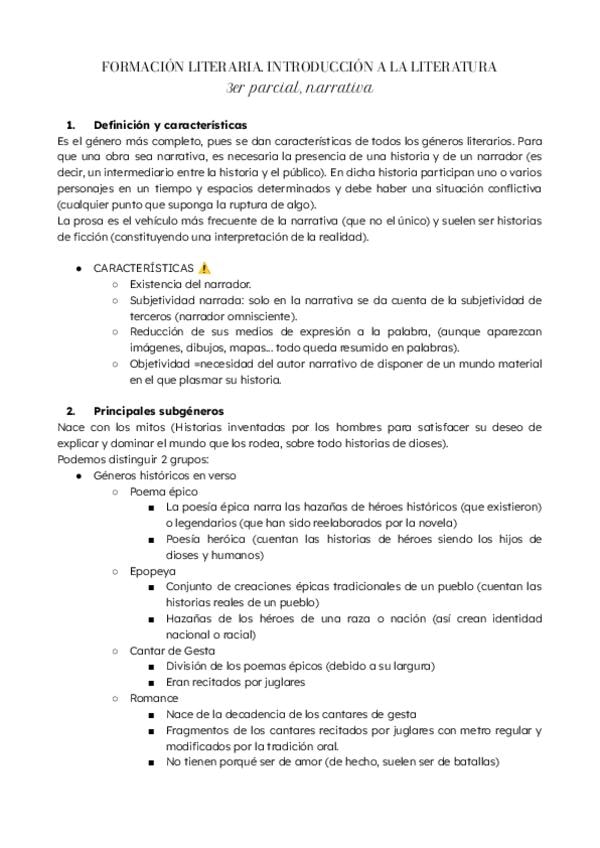 FORMACIÓN LITERARIA. INTRODUCCIÓN A LA LITERATURA
3er parcial, narrativa

1. Definición y características
Es el género más completo, pues se dan características de todos los géneros literarios. Para que una obra sea narrativa, es necesaria la presencia de una historia y de un narrador (es decir, un intermediario entre la historia y el público). En dicha historia participan uno o varios personajes en un tiempo y espacios determinados y debe haber una situación conflictiva (cualquier punto que suponga la ruptura de algo).
La prosa es el vehículo más frecuente de la narrativa (que no el único) y suelen ser historias de ficción (constituyendo una interpretación de la realidad).

● CARACTERÍSTICAS ⚠️
○ Existencia del narrador.
○ Subjetividad narrada: solo en la narrativa se da cuenta de la subjetividad de terceros (narrador omnisciente).
○ Reducción de sus medios de expresión a la palabra, (aunque aparezcan imágenes, dibujos, mapas... todo queda resumido en palabras).
○ Objetividad =necesidad del autor narrativo de disponer de un mundo material en el que plasmar su historia.

2. Principales subgéneros
Nace con los mitos (Historias inventadas por los hombres para satisfacer su deseo de explicar y dominar el mundo que los rodea, sobre todo historias de dioses).
Podemos distinguir 2 grupos:
● Géneros históricos en verso
○ Poema épico
■ La poesía épica narra las hazañas de héroes históricos (que existieron) o legendarios (que han sido reelaborados por la novela)
■ Poesía heróica (cuentan las historias de héroes siendo los hijos de dioses y humanos)
○ Epopeya
■ Conjunto de creaciones épicas tradicionales de un pueblo (cuentan las historias reales de un pueblo)
■ Hazañas de los héroes de una raza o nación (así crean identidad nacional o racial)
○ Cantar de Gesta
■ División de los poemas épicos (debido a su largura)
■ Eran recitados por juglares
○ Romance
■ Nace de la decadencia de los cantares de gesta
■ Fragmentos de los cantares recitados por juglares con metro regular y modificados por la tradición oral.
■ No tienen porqué ser de amor (de hecho, suelen ser de batallas)